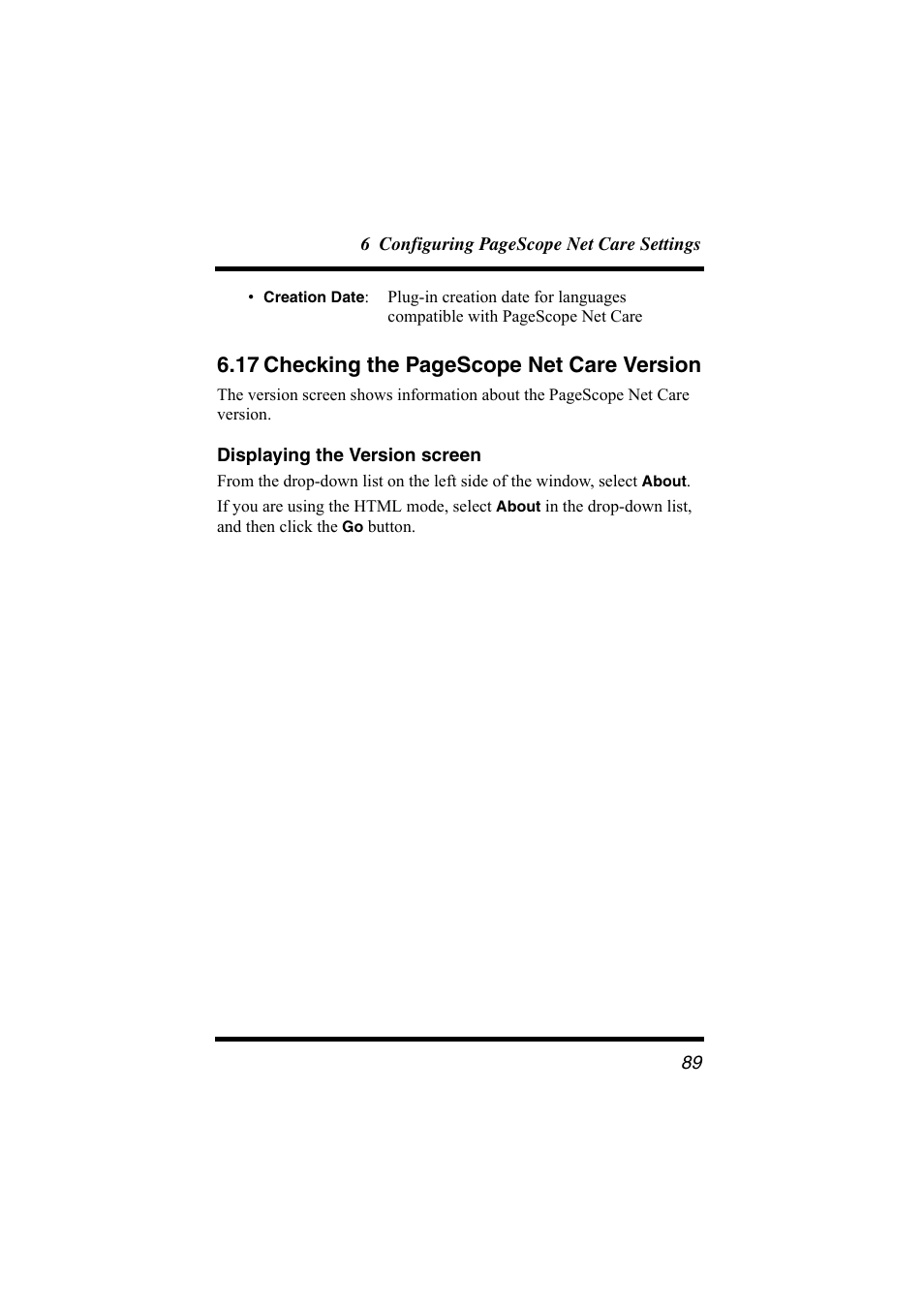 6 Configuring PageScope Net Care Settings

• Creation Date: Plug-in creation date for languages compatible with PageScope Net Care

6.17 Checking the PageScope Net Care Version

The version screen shows information about the PageScope Net Care version.

Displaying the Version screen

From the drop-down list on the left side of the window, select About.

If you are using the HTML mode, select About in the drop-down list, and then click the Go button.

89